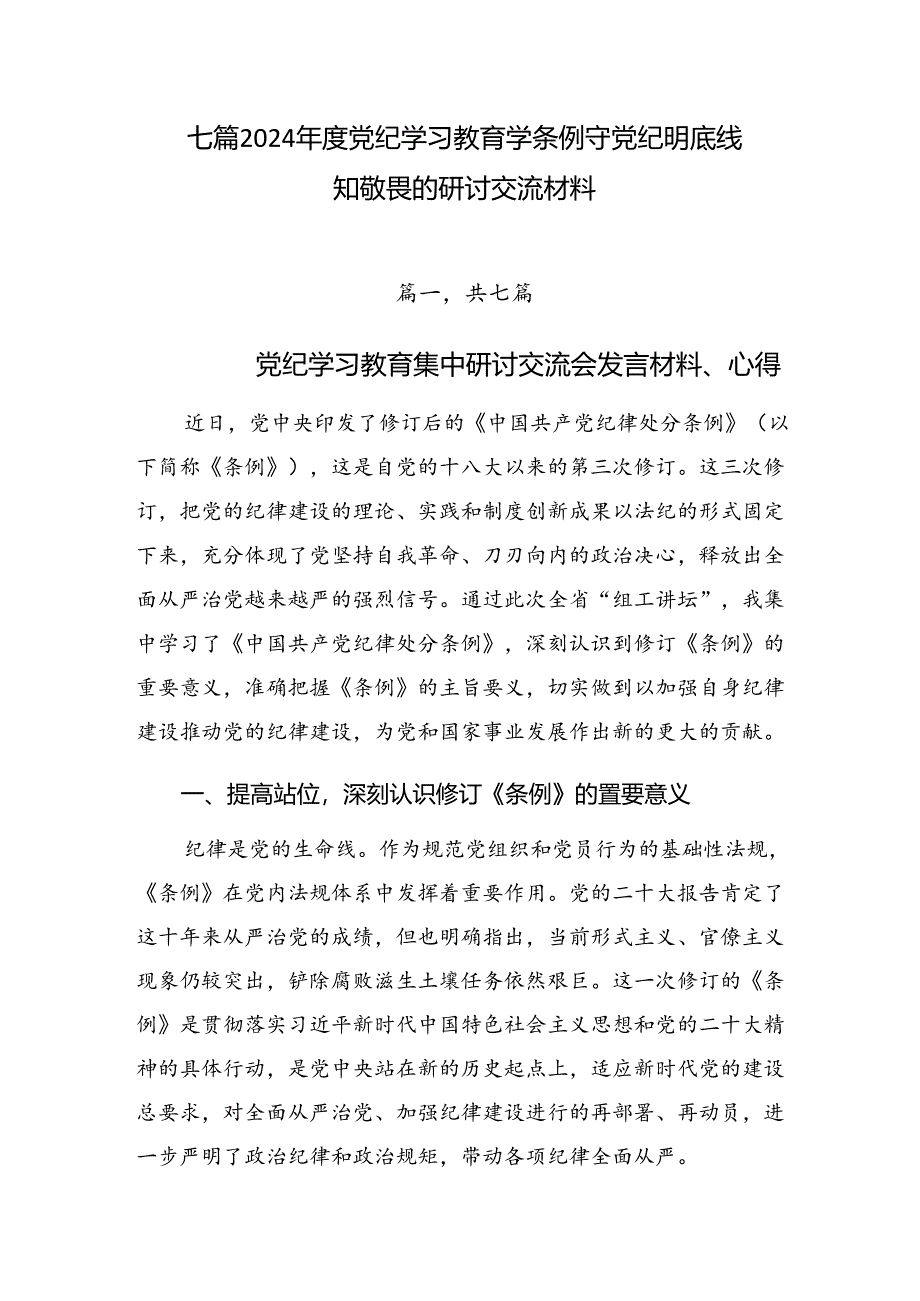 七篇2024年度党纪学习教育学条例守党纪明底线知敬畏的研讨交流材料

篇一，共七篇

党纪学习教育集中研讨交流会发言材料、心得

近日，党中央印发了修订后的《中国共产党纪律处分条例》（以下简称《条例》），这是自党的十八大以来的第三次修订。这三次修订，把党的纪律建设的理论、实践和制度创新成果以法纪的形式固定下来，充分体现了党坚持自我革命、刀刃向内的政治决心，释放出全面从严治党越来越严的强烈信号。通过此次全省“组工讲坛”，我集中学习了《中国共产党纪律处分条例》，深刻认识到修订《条例》的重要意义，准确把握《条例》的主旨要义，切实做到以加强自身纪律建设推动党的纪律建设，为党和国家事业发展作出新的更大的贡献。

一、提高站位，深刻认识修订《条例》的置要意义

纪律是党的生命线。作为规范党组织和党员行为的基础性法规，《条例》在党内法规体系中发挥着重要作用。党的二十大报告肯定了这十年来从严治党的成绩，但也明确指出，当前形式主义、官僚主义现象仍较突出，铲除腐败滋生土壤任务依然艰巨。这一次修订的《条例》是贯彻落实习近平新时代中国特色社会主义思想和党的二十大精神的具体行动，是党中央站在新的历史起点上，适应新时代党的建设总要求，对全面从严治党、加强纪律建设进行的再部署、再动员，进一步严明了政治纪律和政治规矩，带动各项纪律全面从严。